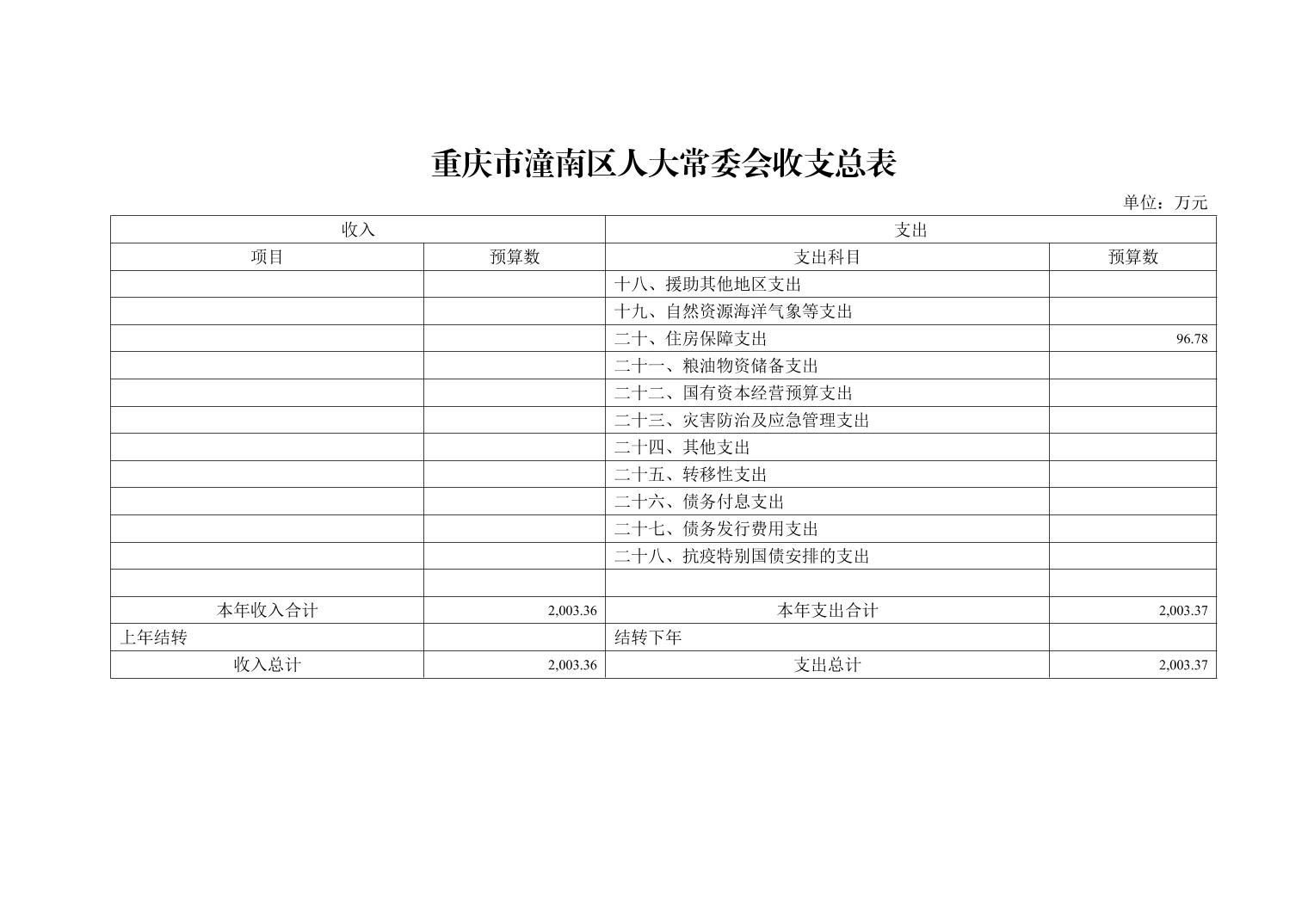 重庆市潼南区人大常委会收支总表

单位：万元

| 收入 | | 支出 | |
|---|---|---|---|
| 项目 | 预算数 | 支出科目 | 预算数 |
| | | 十八、援助其他地区支出 | |
| | | 十九、自然资源海洋气象等支出 | |
| | | 二十、住房保障支出 | 96.78 |
| | | 二十一、粮油物资储备支出 | |
| | | 二十二、国有资本经营预算支出 | |
| | | 二十三、灾害防治及应急管理支出 | |
| | | 二十四、其他支出 | |
| | | 二十五、转移性支出 | |
| | | 二十六、债务付息支出 | |
| | | 二十七、债务发行费用支出 | |
| | | 二十八、抗疫特别国债安排的支出 | |
| | | | |
| 本年收入合计 | 2,003.36 | 本年支出合计 | 2,003.37 |
| 上年结转 | | 结转下年 | |
| 收入总计 | 2,003.36 | 支出总计 | 2,003.37 |